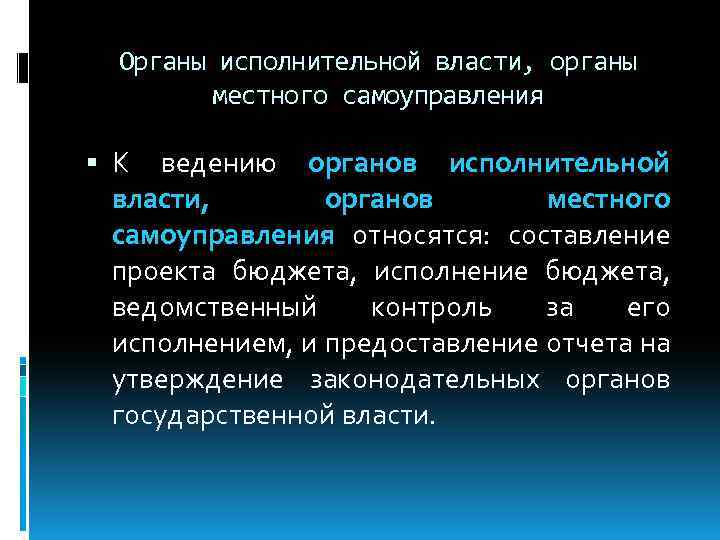 Органы исполнительной власти, органы местного самоуправления

▪ К ведению органов исполнительной власти, органов местного самоуправления относятся: составление проекта бюджета, исполнение бюджета, ведомственный контроль за его исполнением, и предоставление отчета на утверждение законодательных органов государственной власти.